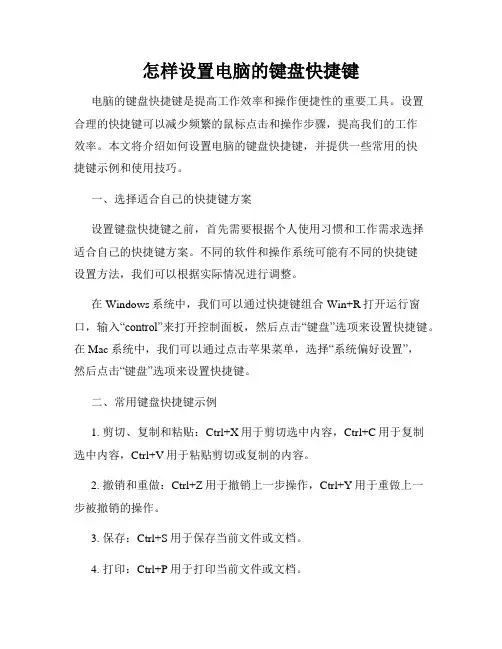 怎样设置电脑的键盘快捷键

电脑的键盘快捷键是提高工作效率和操作便捷性的重要工具。设置合理的快捷键可以减少频繁的鼠标点击和操作步骤，提高我们的工作效率。本文将介绍如何设置电脑的键盘快捷键，并提供一些常用的快捷键示例和使用技巧。

一、选择适合自己的快捷键方案

设置键盘快捷键之前，首先需要根据个人使用习惯和工作需求选择适合自己的快捷键方案。不同的软件和操作系统可能有不同的快捷键设置方法，我们可以根据实际情况进行调整。

在 Windows 系统中，我们可以通过快捷键组合 Win+R 打开运行窗口，输入“control”来打开控制面板，然后点击“键盘”选项来设置快捷键。在 Mac 系统中，我们可以通过点击苹果菜单，选择“系统偏好设置”，然后点击“键盘”选项来设置快捷键。

二、常用键盘快捷键示例

1. 剪切、复制和粘贴：Ctrl+X 用于剪切选中内容，Ctrl+C 用于复制选中内容，Ctrl+V 用于粘贴剪切或复制的内容。

2. 撤销和重做：Ctrl+Z 用于撤销上一步操作，Ctrl+Y 用于重做上一步被撤销的操作。

3. 保存：Ctrl+S 用于保存当前文件或文档。

4. 打印：Ctrl+P 用于打印当前文件或文档。